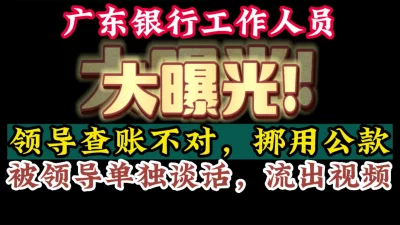 广东银行工作人员

大曝光!

领导查账不对，挪用公款

被领导单独谈话，流出视频